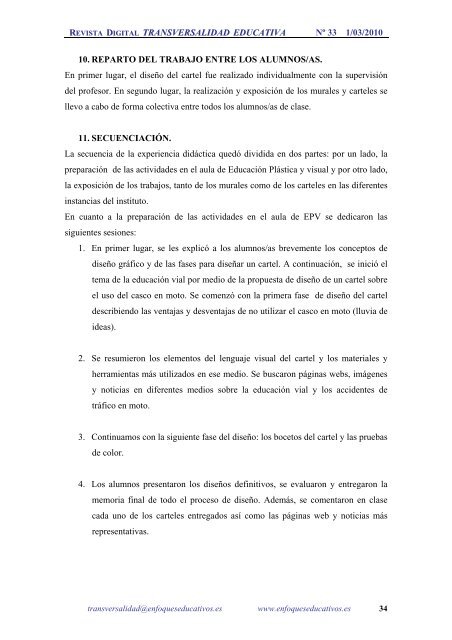 REVISTA DIGITAL TRANSVERSALIDAD EDUCATIVA Nº 33 1/03/2010

10. REPARTO DEL TRABAJO ENTRE LOS ALUMNOS/AS.

En primer lugar, el diseño del cartel fue realizado individualmente con la supervisión del profesor. En segundo lugar, la realización y exposición de los murales y carteles se llevo a cabo de forma colectiva entre todos los alumnos/as de clase.

11. SECUENCIACIÓN.

La secuencia de la experiencia didáctica quedó dividida en dos partes: por un lado, la preparación de las actividades en el aula de Educación Plástica y visual y por otro lado, la exposición de los trabajos, tanto de los murales como de los carteles en las diferentes instancias del instituto.

En cuanto a la preparación de las actividades en el aula de EPV se dedicaron las siguientes sesiones:

1. En primer lugar, se les explicó a los alumnos/as brevemente los conceptos de diseño gráfico y de las fases para diseñar un cartel. A continuación, se inició el tema de la educación vial por medio de la propuesta de diseño de un cartel sobre el uso del casco en moto. Se comenzó con la primera fase de diseño del cartel describiendo las ventajas y desventajas de no utilizar el casco en moto (lluvia de ideas).

2. Se resumieron los elementos del lenguaje visual del cartel y los materiales y herramientas más utilizados en ese medio. Se buscaron páginas webs, imágenes y noticias en diferentes medios sobre la educación vial y los accidentes de tráfico en moto.

3. Continuamos con la siguiente fase del diseño: los bocetos del cartel y las pruebas de color.

4. Los alumnos presentaron los diseños definitivos, se evaluaron y entregaron la memoria final de todo el proceso de diseño. Además, se comentaron en clase cada uno de los carteles entregados así como las páginas web y noticias más representativas.

transversalidad@enfoqueseducativos.es www.enfoqueseducativos.es 34